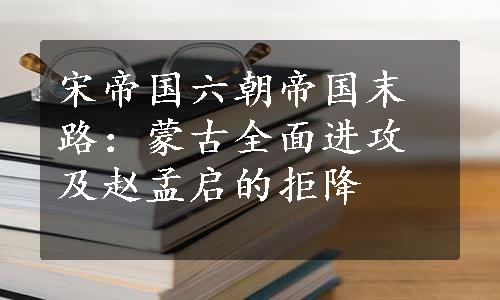 宋帝国六朝帝国末路：蒙古全面进攻及赵孟启的拒降